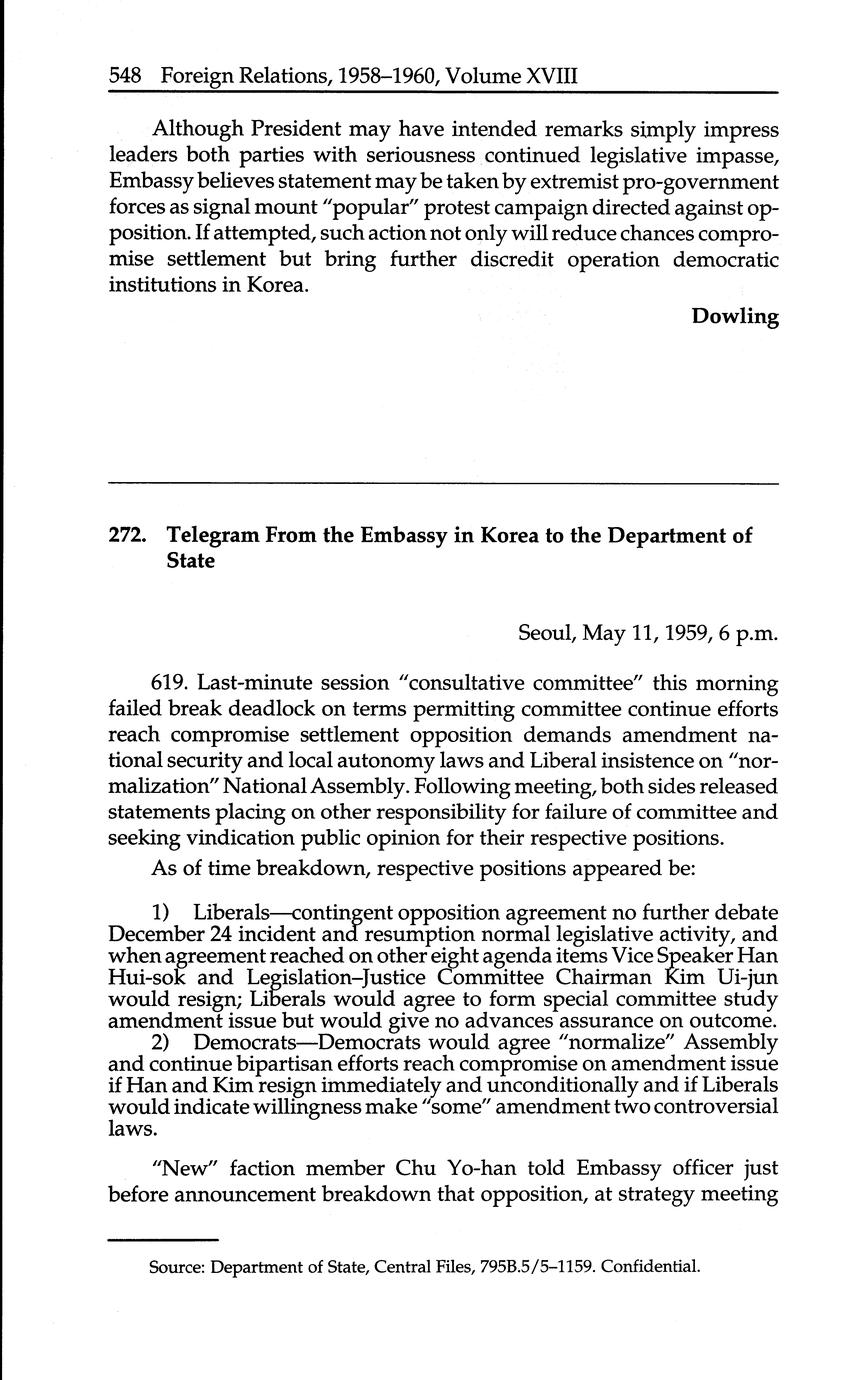 548 Foreign Relations, 1958–1960, Volume XVIII

Although President may have intended remarks simply impress leaders both parties with seriousness continued legislative impasse, Embassy believes statement may be taken by extremist pro-government forces as signal mount "popular" protest campaign directed against opposition. If attempted, such action not only will reduce chances compromise settlement but bring further discredit operation democratic institutions in Korea.

Dowling

272. Telegram From the Embassy in Korea to the Department of State

Seoul, May 11, 1959, 6 p.m.

619. Last-minute session "consultative committee" this morning failed break deadlock on terms permitting committee continue efforts reach compromise settlement opposition demands amendment national security and local autonomy laws and Liberal insistence on "normalization" National Assembly. Following meeting, both sides released statements placing on other responsibility for failure of committee and seeking vindication public opinion for their respective positions.

As of time breakdown, respective positions appeared be:

1) Liberals—contingent opposition agreement no further debate December 24 incident and resumption normal legislative activity, and when agreement reached on other eight agenda items Vice Speaker Han Hui-sok and Legislation–Justice Committee Chairman Kim Ui-jun would resign; Liberals would agree to form special committee study amendment issue but would give no advances assurance on outcome.
2) Democrats—Democrats would agree "normalize" Assembly and continue bipartisan efforts reach compromise on amendment issue if Han and Kim resign immediately and unconditionally and if Liberals would indicate willingness make "some" amendment two controversial laws.

"New" faction member Chu Yo-han told Embassy officer just before announcement breakdown that opposition, at strategy meeting

Source: Department of State, Central Files, 795B.5/5–1159. Confidential.